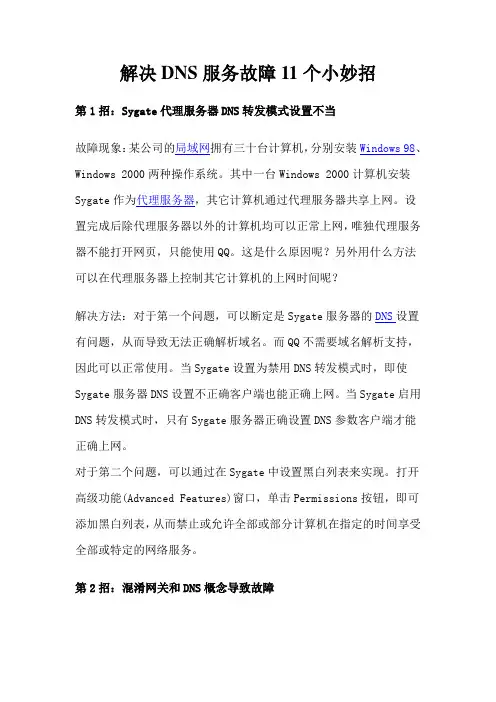 解决 DNS 服务故障 11 个小妙招

第 1 招：Sygate 代理服务器 DNS 转发模式设置不当

故障现象:某公司的局域网拥有三十台计算机，分别安装 Windows 98、Windows 2000 两种操作系统。其中一台 Windows 2000 计算机安装 Sygate 作为代理服务器，其它计算机通过代理服务器共享上网。设置完成后除代理服务器以外的计算机均可以正常上网，唯独代理服务器不能打开网页，只能使用 QQ。这是什么原因呢？另外用什么方法可以在代理服务器上控制其它计算机的上网时间呢？

解决方法：对于第一个问题，可以断定是 Sygate 服务器的 DNS 设置有问题，从而导致无法正确解析域名。而 QQ 不需要域名解析支持，因此可以正常使用。当 Sygate 设置为禁用 DNS 转发模式时，即使 Sygate 服务器 DNS 设置不正确客户端也能正确上网。当 Sygate 启用 DNS 转发模式时，只有 Sygate 服务器正确设置 DNS 参数客户端才能正确上网。
对于第二个问题，可以通过在 Sygate 中设置黑白列表来实现。打开高级功能(Advanced Features)窗口，单击 Permissions 按钮，即可添加黑白列表，从而禁止或允许全部或部分计算机在指定的时间享受全部或特定的网络服务。

第 2 招：混淆网关和 DNS 概念导致故障